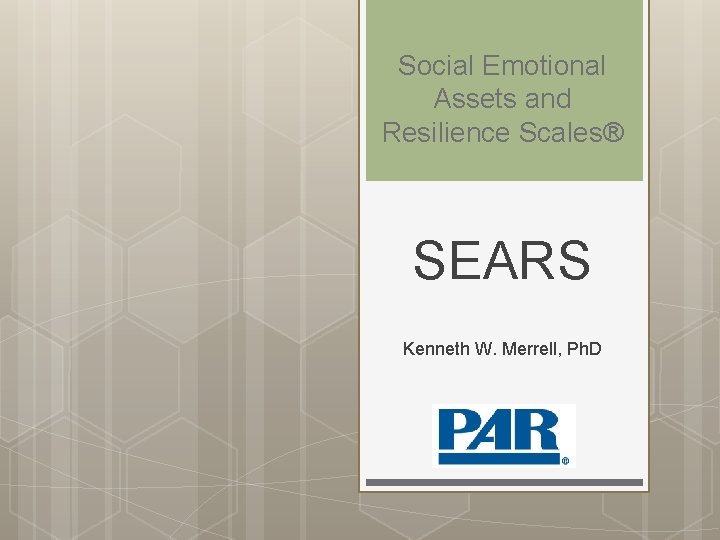 Social Emotional Assets and Resilience Scales®

SEARS

Kenneth W. Merrell, PhD

PAR®